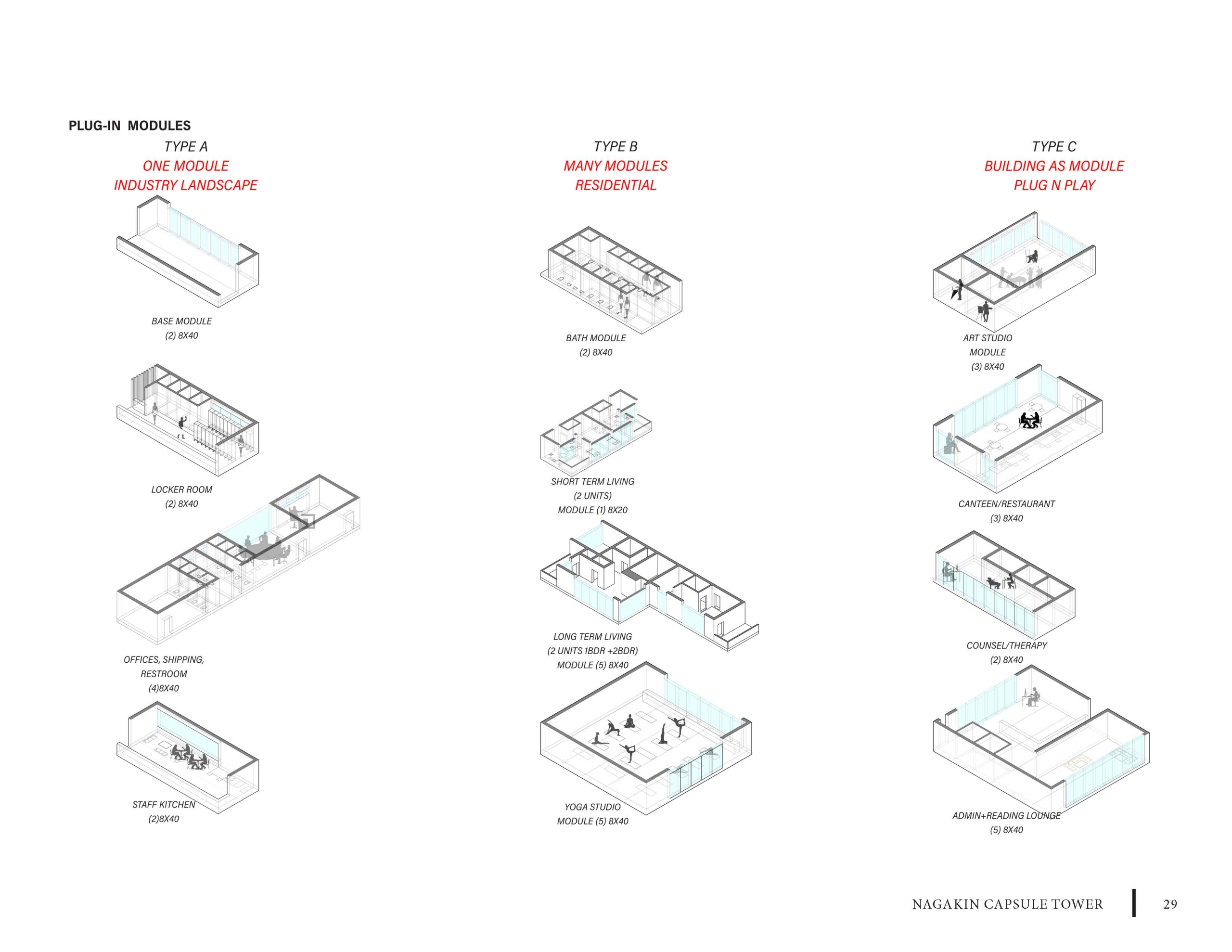 PLUG-IN MODULES

TYPE A
ONE MODULE
INDUSTRY LANDSCAPE

BASE MODULE
(2) 8X40

LOCKER ROOM
(2) 8X40

OFFICES, SHIPPING, RESTROOM
(4)8X40

STAFF KITCHEN
(2)8X40

TYPE B
MANY MODULES
RESIDENTIAL

BATH MODULE
(2) 8X40

SHORT TERM LIVING
(2 UNITS)
MODULE (1) 8X20

LONG TERM LIVING
(2 UNITS 1BDR +2BDR)
MODULE (5) 8X40

YOGA STUDIO
MODULE (5) 8X40

TYPE C
BUILDING AS MODULE
PLUG N PLAY

ART STUDIO
MODULE
(3) 8X40

CANTEEN/RESTAURANT
(3) 8X40

COUNSEL/THERAPY
(2) 8X40

ADMIN+READING LOUNGE
(5) 8X40

NAGAKIN CAPSULE TOWER 29